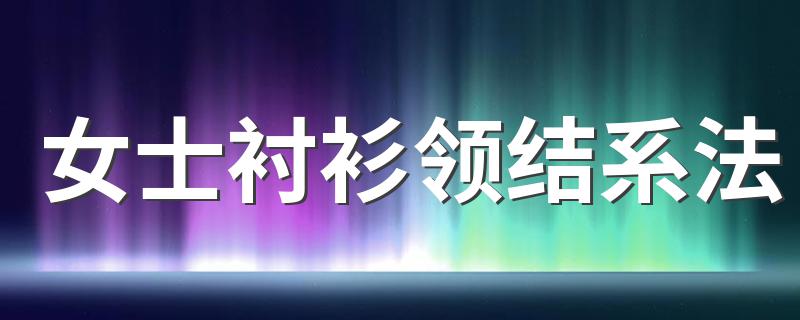 女士衬衫领结系法